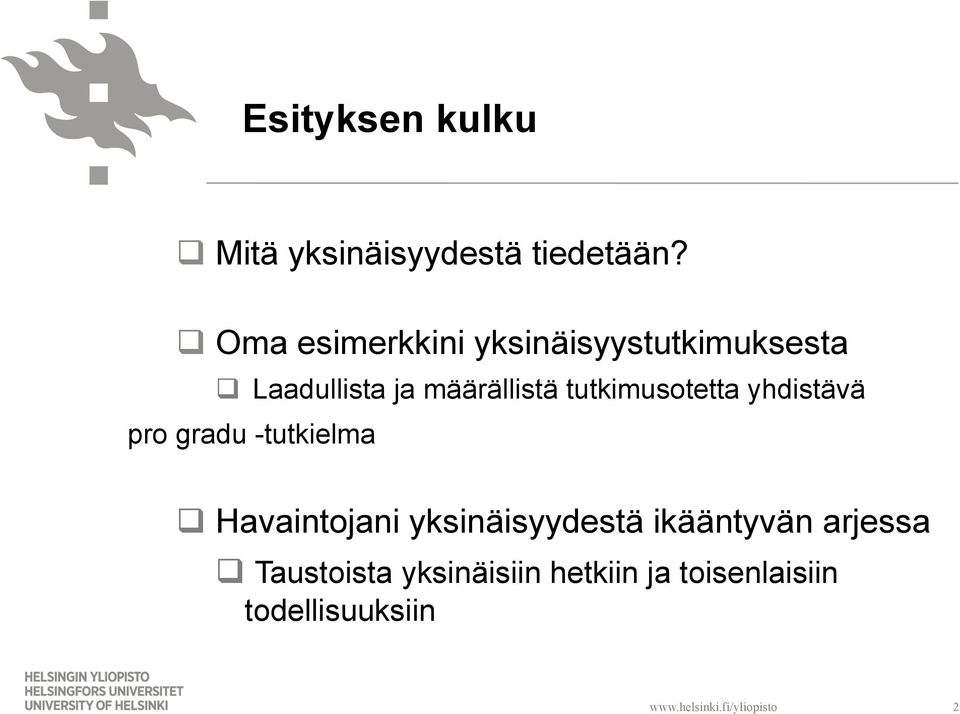 Esityksen kulku

❑ Mitä yksinäisyydestä tiedetään?

❑ Oma esimerkkini yksinäisyystutkimuksesta

❑ Laadullista ja määrällistä tutkimusotetta yhdistävä pro gradu -tutkielma

❑ Havaintojani yksinäisyydestä ikääntyvän arjessa

❑ Taustoista yksinäisiin hetkiin ja toisenlaisiin todellisuuksiin

HELSINGIN YLIOPISTO
HELSINGFORS UNIVERSITET
UNIVERSITY OF HELSINKI

www.helsinki.fi/yliopisto

2